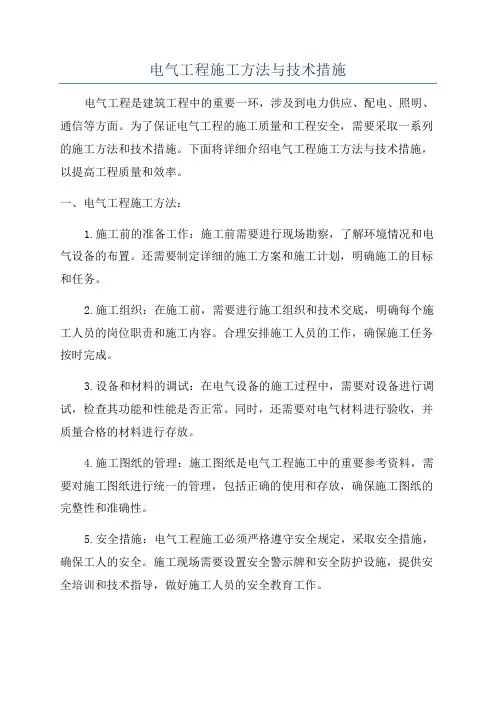 电气工程施工方法与技术措施

电气工程是建筑工程中的重要一环，涉及到电力供应、配电、照明、通信等方面。为了保证电气工程的施工质量和工程安全，需要采取一系列的施工方法和技术措施。下面将详细介绍电气工程施工方法与技术措施，以提高工程质量和效率。

一、电气工程施工方法：

1.施工前的准备工作：施工前需要进行现场勘察，了解环境情况和电气设备的布置。还需要制定详细的施工方案和施工计划，明确施工的目标和任务。

2.施工组织：在施工前，需要进行施工组织和技术交底，明确每个施工人员的岗位职责和施工内容。合理安排施工人员的工作，确保施工任务按时完成。

3.设备和材料的调试：在电气设备的施工过程中，需要对设备进行调试，检查其功能和性能是否正常。同时，还需要对电气材料进行验收，并质量合格的材料进行存放。

4.施工图纸的管理：施工图纸是电气工程施工中的重要参考资料，需要对施工图纸进行统一的管理，包括正确的使用和存放，确保施工图纸的完整性和准确性。

5.安全措施：电气工程施工必须严格遵守安全规定，采取安全措施，确保工人的安全。施工现场需要设置安全警示牌和安全防护设施，提供安全培训和技术指导，做好施工人员的安全教育工作。